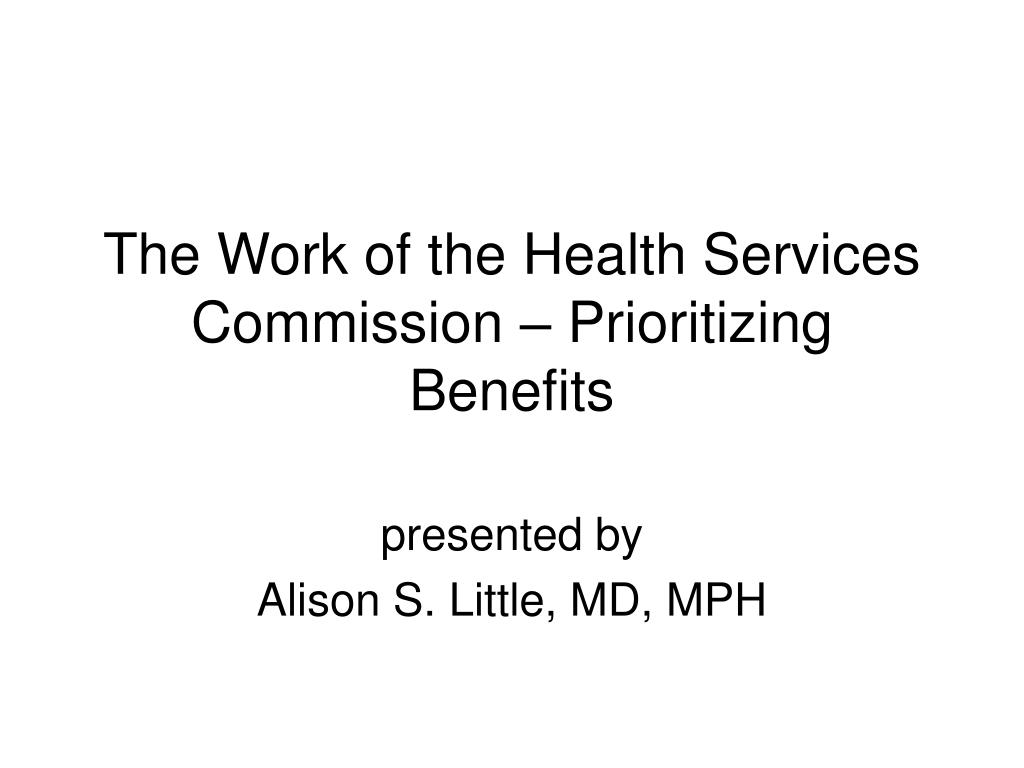 The Work of the Health Services Commission – Prioritizing Benefits

presented by

Alison S. Little, MD, MPH